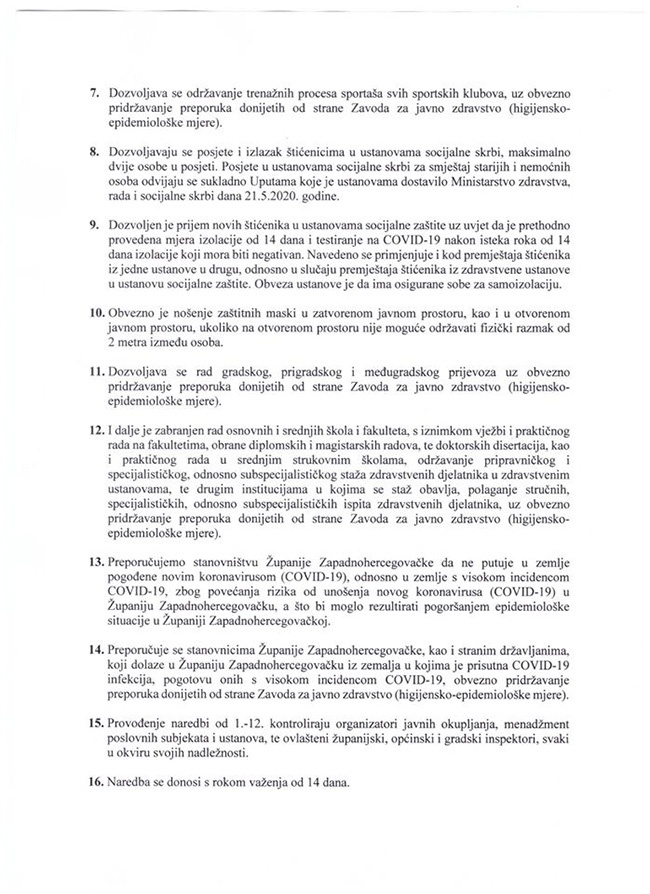 7. Dozvoljava se održavanje trenažnih procesa sportaša svih sportskih klubova, uz obvezno pridržavanje preporuka donijetih od strane Zavoda za javno zdravstvo (higijensko-epidemiološke mjere).

8. Dozvoljavaju se posjete i izlazak štićenicima u ustanovama socijalne skrbi, maksimalno dvije osobe u posjeti. Posjete u ustanovama socijalne skrbi za smještaj starijih i nemoćnih osoba odvijaju se sukladno Uputama koje je ustanovama dostavilo Ministarstvo zdravstva, rada i socijalne skrbi dana 21.5.2020. godine.

9. Dozvoljen je prijem novih štićenika u ustanovama socijalne zaštite uz uvjet da je prethodno provedena mjera izolacije od 14 dana i testiranje na COVID-19 nakon isteka roka od 14 dana izolacije koji mora biti negativan. Navedeno se primjenjuje i kod premještaja štićenika iz jedne ustanove u drugu, odnosno u slučaju premještaja štićenika iz zdravstvene ustanove u ustanovu socijalne zaštite. Obveza ustanove je da ima osigurane sobe za samoizolaciju.

10. Obvezno je nošenje zaštitnih maski u zatvorenom javnom prostoru, kao i u otvorenom javnom prostoru, ukoliko na otvorenom prostoru nije moguće održavati fizički razmak od 2 metra između osoba.

11. Dozvoljava se rad gradskog, prigradskog i međugradskog prijevoza uz obvezno pridržavanje preporuka donijetih od strane Zavoda za javno zdravstvo (higijensko-epidemiološke mjere).

12. I dalje je zabranjen rad osnovnih i srednjih škola i fakulteta, s iznimkom vježbi i praktičnog rada na fakultetima, obrane diplomskih i magistarskih radova, te doktorskih disertacija, kao i praktičnog rada u srednjim strukovnim školama, održavanje pripravničkog i specijalističkog, odnosno subspecijalističkog staža zdravstvenih djelatnika u zdravstvenim ustanovama, te drugim institucijama u kojima se staž obavlja, polaganje stručnih, specijalističkih, odnosno subspecijalističkih ispita zdravstvenih djelatnika, uz obvezno pridržavanje preporuka donijetih od strane Zavoda za javno zdravstvo (higijensko-epidemiološke mjere).

13. Preporučujemo stanovništvu Županije Zapadnohercegovačke da ne putuje u zemlje pogođene novim koronavirusom (COVID-19), odnosno u zemlje s visokom incidencom COVID-19, zbog povećanja rizika od unošenja novog koronavirusa (COVID-19) u Županiju Zapadnohercegovačku, a što bi moglo rezultirati pogoršanjem epidemiološke situacije u Županiji Zapadnohercegovačkoj.

14. Preporučuje se stanovnicima Županije Zapadnohercegovačke, kao i stranim državljanima, koji dolaze u Županiju Zapadnohercegovačku iz zemalja u kojima je prisutna COVID-19 infekcija, pogotovu onih s visokom incidencom COVID-19, obvezno pridržavanje preporuka donijetih od strane Zavoda za javno zdravstvo (higijensko-epidemiološke mjere).

15. Provođenje naredbi od 1.-12. kontroliraju organizatori javnih okupljanja, menadžment poslovnih subjekata i ustanova, te ovlašteni županijski, općinski i gradski inspektori, svaki u okviru svojih nadležnosti.

16. Naredba se donosi s rokom važenja od 14 dana.